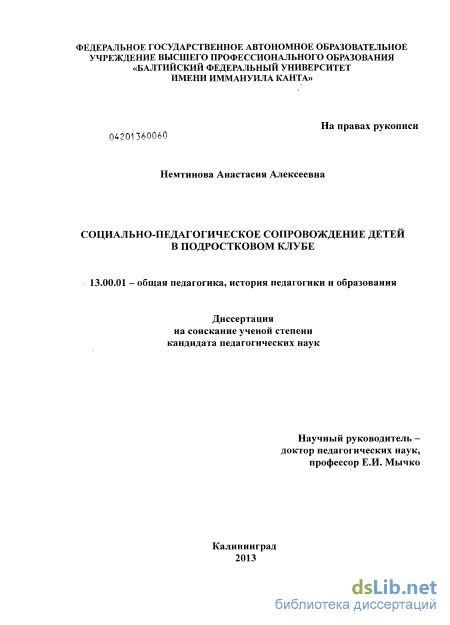 ФЕДЕРАЛЬНОЕ ГОСУДАРСТВЕННОЕ АВТОНОМНОЕ ОБРАЗОВАТЕЛЬНОЕ УЧРЕЖДЕНИЕ ВЫСШЕГО ПРОФЕССИОНАЛЬНОГО ОБРАЗОВАНИЯ «БАЛТИЙСКИЙ ФЕДЕРАЛЬНЫЙ УНИВЕРСИТЕТ ИМЕНИ ИММАНУИЛА КАНТА»

На правах рукописи

04201360060

Немтинова Анастасия Алексеевна

СОЦИАЛЬНО-ПЕДАГОГИЧЕСКОЕ СОПРОВОЖДЕНИЕ ДЕТЕЙ В ПОДРОСТКОВОМ КЛУБЕ

13.00.01 – общая педагогика, история педагогики и образования

Диссертация
на соискание ученой степени
кандидата педагогических наук

Научный руководитель –
доктор педагогических наук,
профессор Е.И. Мычко

Калининград
2013

dsLib.net
библиотека диссертаций